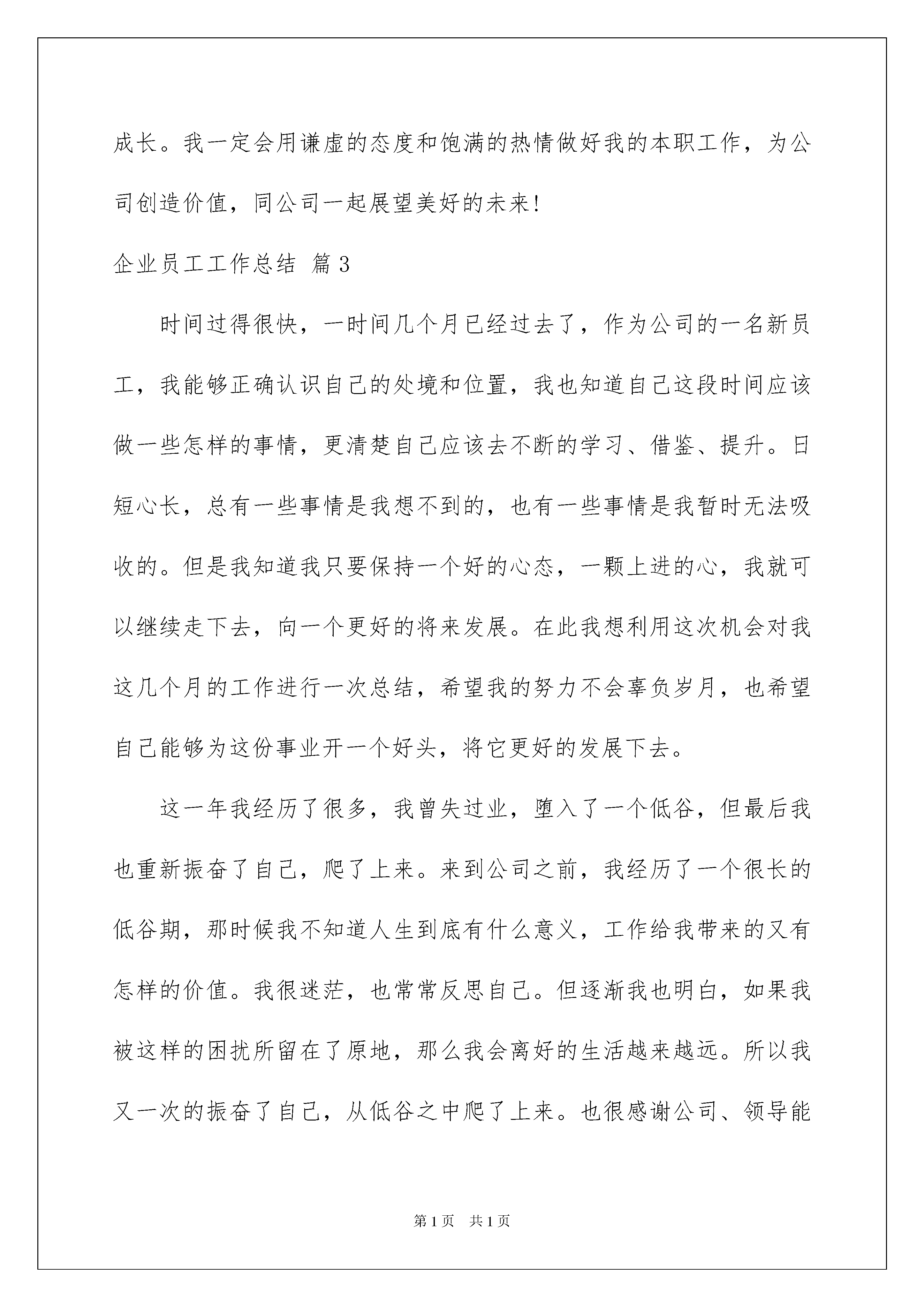 成长。我一定会用谦虚的态度和饱满的热情做好我的本职工作，为公司创造价值，同公司一起展望美好的未来!

企业员工工作总结 篇3

时间过得很快，一时间几个月已经过去了，作为公司的一名新员工，我能够正确认识自己的处境和位置，我也知道自己这段时间应该做一些怎样的事情，更清楚自己应该去不断的学习、借鉴、提升。日短心长，总有一些事情是我想不到的，也有一些事情是我暂时无法吸收的。但是我知道我只要保持一个好的心态，一颗上进的心，我就可以继续走下去，向一个更好的将来发展。在此我想利用这次机会对我这几个月的工作进行一次总结，希望我的努力不会辜负岁月，也希望自己能够为这份事业开一个好头，将它更好的发展下去。

这一年我经历了很多，我曾失过业，堕入了一个低谷，但最后我也重新振奋了自己，爬了上来。来到公司之前，我经历了一个很长的低谷期，那时候我不知道人生到底有什么意义，工作给我带来的又有怎样的价值。我很迷茫，也常常反思自己。但逐渐我也明白，如果我被这样的困扰所留在了原地，那么我会离好的生活越来越远。所以我又一次的振奋了自己，从低谷之中爬了上来。也很感谢公司、领导能

第1页 共1页